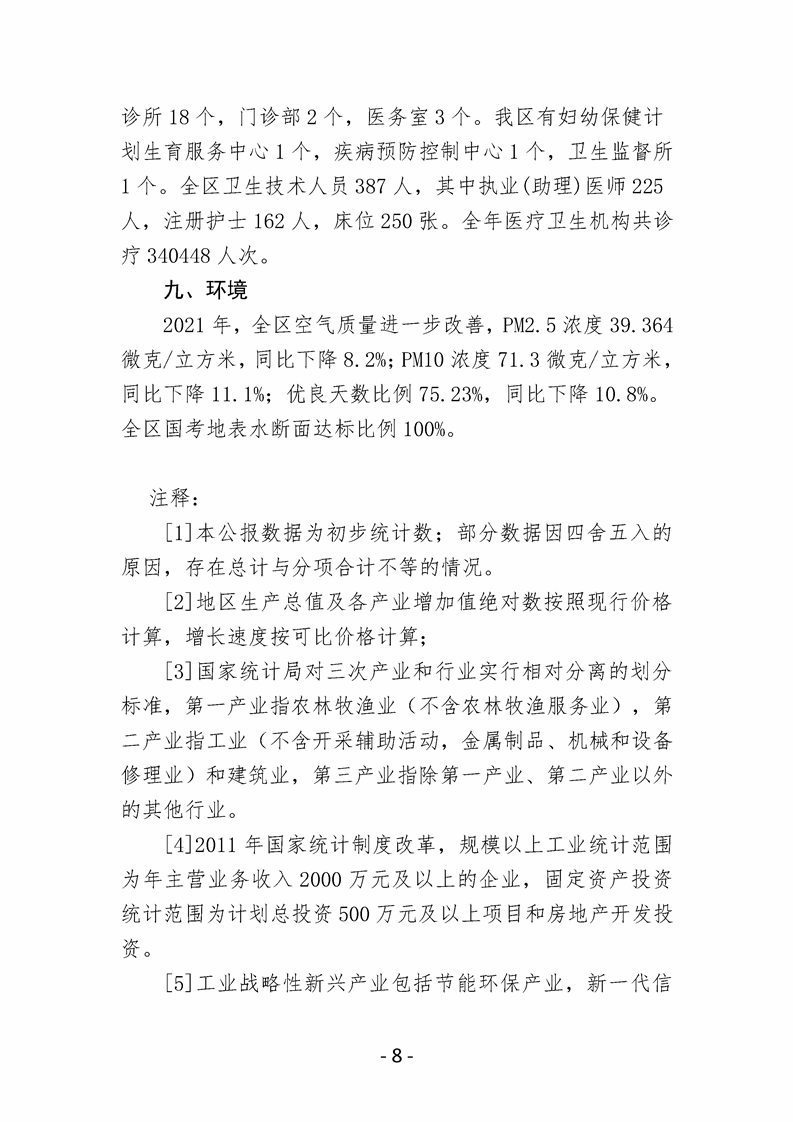 诊所 18 个，门诊部 2 个，医务室 3 个。我区有妇幼保健计划生育服务中心 1 个，疾病预防控制中心 1 个，卫生监督所 1 个。全区卫生技术人员 387 人，其中执业(助理)医师 225 人，注册护士 162 人，床位 250 张。全年医疗卫生机构共诊疗 340448 人次。

九、环境

2021 年，全区空气质量进一步改善，PM2.5 浓度 39.364 微克/立方米，同比下降 8.2%；PM10 浓度 71.3 微克/立方米，同比下降 11.1%；优良天数比例 75.23%，同比下降 10.8%。全区国考地表水断面达标比例 100%。

注释：

[1]本公报数据为初步统计数；部分数据因四舍五入的原因，存在总计与分项合计不等的情况。

[2]地区生产总值及各产业增加值绝对数按照现行价格计算，增长速度按可比价格计算；

[3]国家统计局对三次产业和行业实行相对分离的划分标准，第一产业指农林牧渔业（不含农林牧渔服务业），第二产业指工业（不含开采辅助活动，金属制品、机械和设备修理业）和建筑业，第三产业指除第一产业、第二产业以外的其他行业。

[4]2011 年国家统计制度改革，规模以上工业统计范围为年主营业务收入 2000 万元及以上的企业，固定资产投资统计范围为计划总投资 500 万元及以上项目和房地产开发投资。

[5]工业战略性新兴产业包括节能环保产业，新一代信

- 8 -